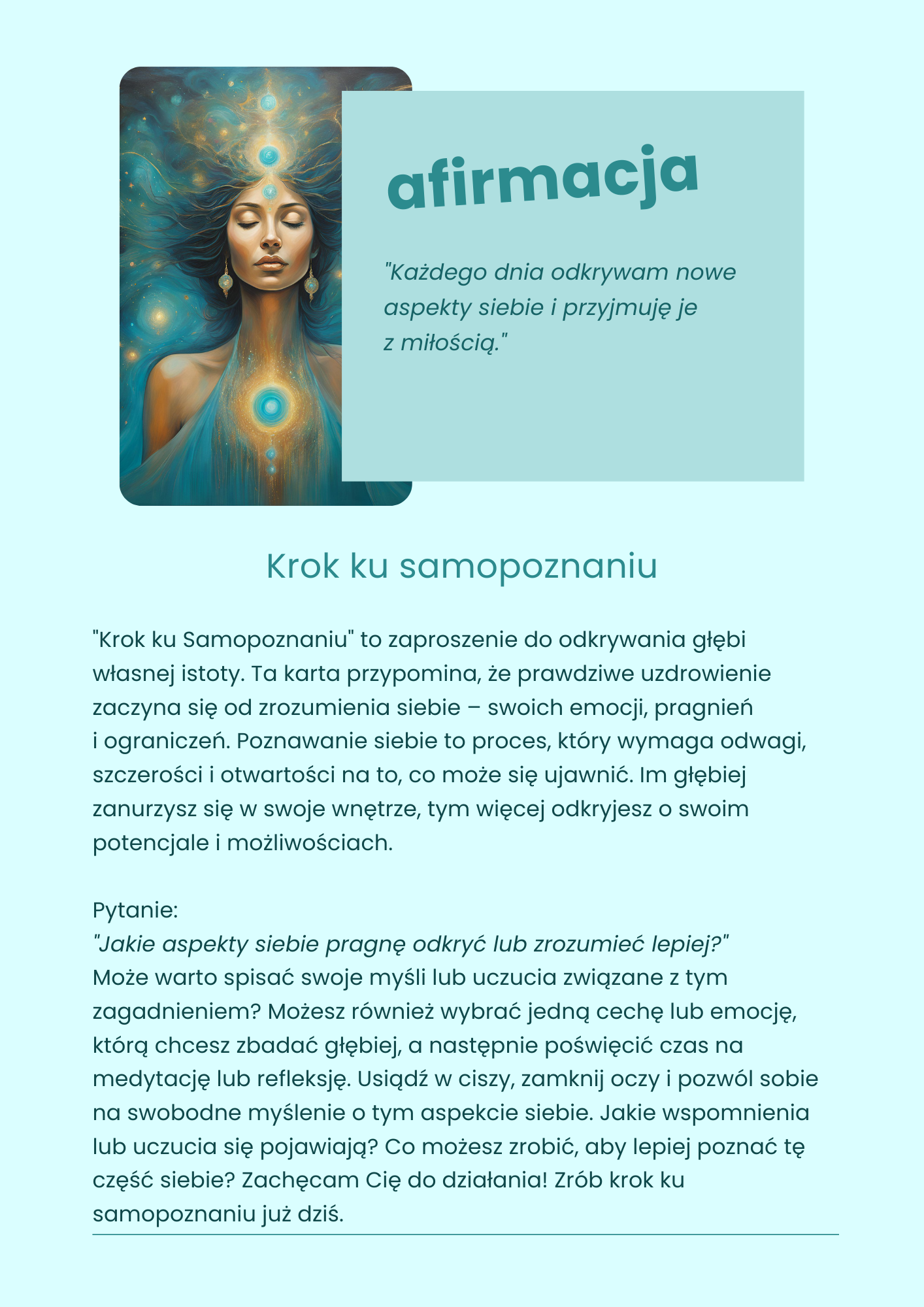 afirmacja

"Każdego dnia odkrywam nowe aspekty siebie i przyjmuję je z miłością."

Krok ku samopoznaniu

"Krok ku Samopoznaniu" to zaproszenie do odkrywania głębi własnej istoty. Ta karta przypomina, że prawdziwe uzdrowienie zaczyna się od zrozumienia siebie – swoich emocji, pragnień i ograniczeń. Poznawanie siebie to proces, który wymaga odwagi, szczerości i otwartości na to, co może się ujawnić. Im głębiej zanurzysz się w swoje wnętrze, tym więcej odkryjesz o swoim potencjale i możliwościach.

Pytanie:
"Jakie aspekty siebie pragnę odkryć lub zrozumieć lepiej?"
Może warto spisać swoje myśli lub uczucia związane z tym zagadnieniem? Możesz również wybrać jedną cechę lub emocję, którą chcesz zbadać głębiej, a następnie poświęcić czas na medytację lub refleksję. Usiądź w ciszy, zamknij oczy i pozwól sobie na swobodne myślenie o tym aspekcie siebie. Jakie wspomnienia lub uczucia się pojawiają? Co możesz zrobić, aby lepiej poznać tę część siebie? Zachęcam Cię do działania! Zrób krok ku samopoznaniu już dziś.